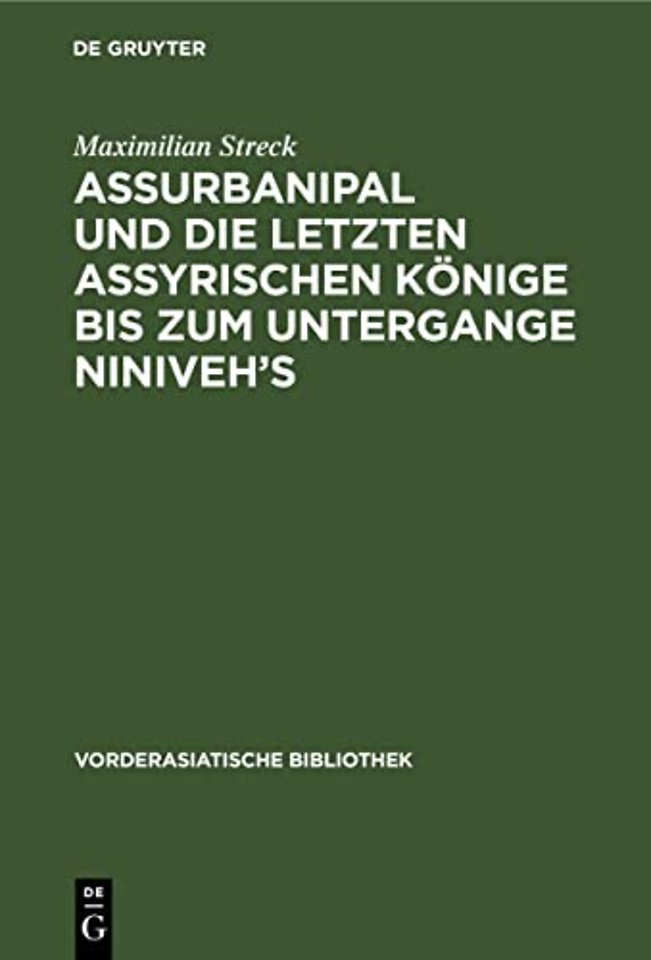 DE GRUYTER

Maximilian Streck

ASSURBANIPAL UND DIE LETZTEN ASSYRISCHEN KÖNIGE BIS ZUM UNTERGANGE NINIVEH'S

VORDERASIATISCHE BIBLIOTHEK

DE
G